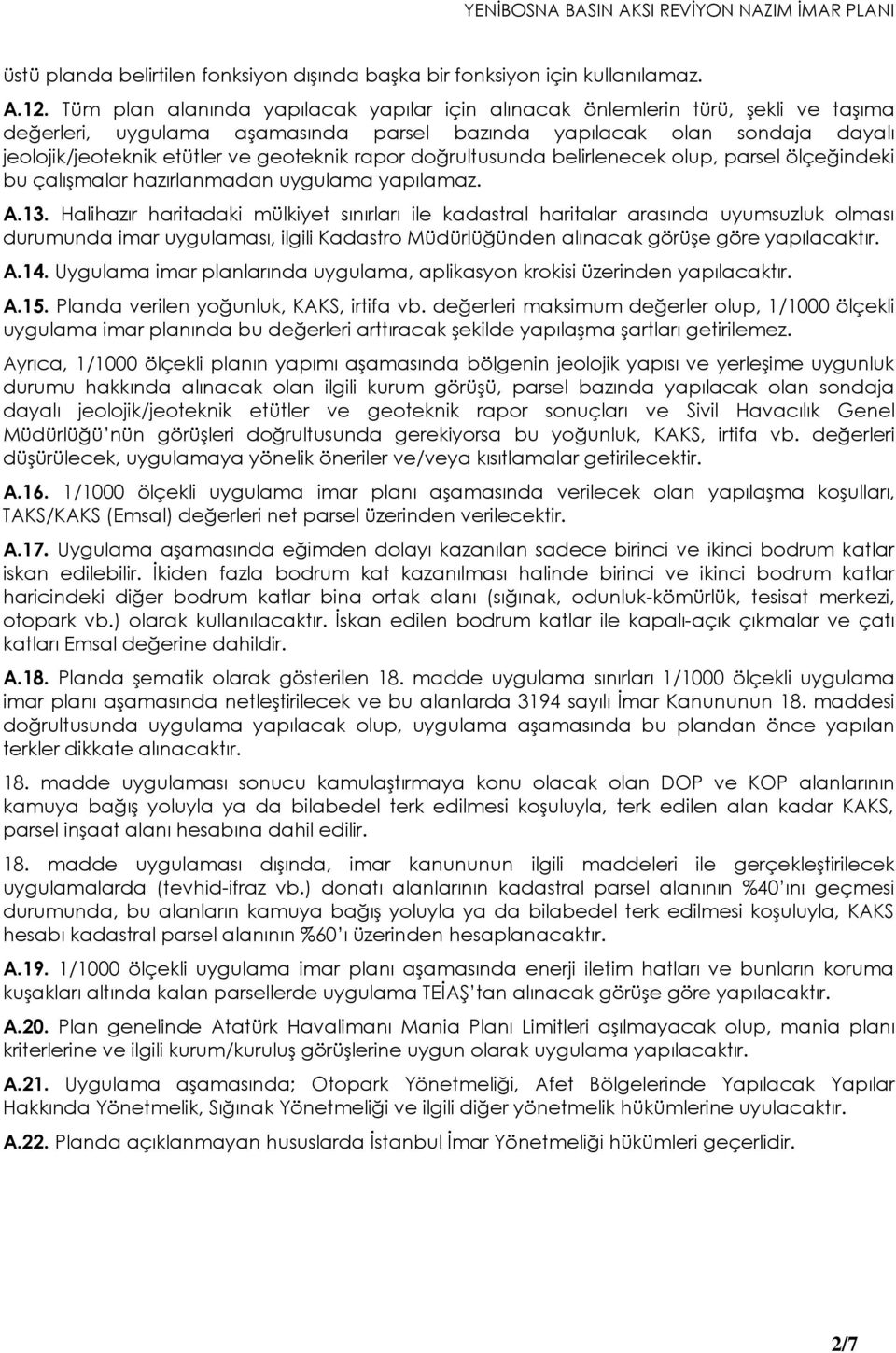 YENİBOSNA BASIN AKSI REVİYON NAZIM İMAR PLANI

üstü planda belirtilen fonksiyon dışında başka bir fonksiyon için kullanılamaz.

A.12. Tüm plan alanında yapılacak yapılar için alınacak önlemlerin türü, şekli ve taşıma değerleri, uygulama aşamasında parsel bazında yapılacak olan sondaja dayalı jeolojik/jeoteknik etütler ve geoteknik rapor doğrultusunda belirlenecek olup, parsel ölçeğindeki bu çalışmalar hazırlanmadan uygulama yapılamaz.

A.13. Halihazır haritadaki mülkiyet sınırları ile kadastral haritalar arasında uyumsuzluk olması durumunda imar uygulaması, ilgili Kadastro Müdürlüğünden alınacak görüşe göre yapılacaktır.

A.14. Uygulama imar planlarında uygulama, aplikasyon krokisi üzerinden yapılacaktır.

A.15. Planda verilen yoğunluk, KAKS, irtifa vb. değerleri maksimum değerler olup, 1/1000 ölçekli uygulama imar planında bu değerleri arttıracak şekilde yapılaşma şartları getirilemez.

Ayrıca, 1/1000 ölçekli planın yapımı aşamasında bölgenin jeolojik yapısı ve yerleşime uygunluk durumu hakkında alınacak olan ilgili kurum görüşü, parsel bazında yapılacak olan sondaja dayalı jeolojik/jeoteknik etütler ve geoteknik rapor sonuçları ve Sivil Havacılık Genel Müdürlüğü'nün görüşleri doğrultusunda gerekiyorsa bu yoğunluk, KAKS, irtifa vb. değerleri düşürülecek, uygulamaya yönelik öneriler ve/veya kısıtlamalar getirilecektir.

A.16. 1/1000 ölçekli uygulama imar planı aşamasında verilecek olan yapılaşma koşulları, TAKS/KAKS (Emsal) değerleri net parsel üzerinden verilecektir.

A.17. Uygulama aşamasında eğimden dolayı kazanılan sadece birinci ve ikinci bodrum katlar iskan edilebilir. İkiden fazla bodrum kat kazanılması halinde birinci ve ikinci bodrum katlar haricindeki diğer bodrum katlar bina ortak alanı (sığınak, odunluk-kömürlük, tesisat merkezi, otopark vb.) olarak kullanılacaktır. İskan edilen bodrum katlar ile kapalı-açık çıkmalar ve çatı katları Emsal değerine dahildir.

A.18. Planda şematik olarak gösterilen 18. madde uygulama sınırları 1/1000 ölçekli uygulama imar planı aşamasında netleştirilecek ve bu alanlarda 3194 sayılı İmar Kanununun 18. maddesi doğrultusunda uygulama yapılacak olup, uygulama aşamasında bu plandan önce yapılan terkler dikkate alınacaktır.

18. madde uygulaması sonucu kamulaştırmaya konu olacak olan DOP ve KOP alanlarının kamuya bağış yoluyla ya da bilabedel terk edilmesi koşuluyla, terk edilen alan kadar KAKS, parsel inşaat alanı hesabına dahil edilir.

18. madde uygulaması dışında, imar kanununun ilgili maddeleri ile gerçekleştirilecek uygulamalarda (tevhid-ifraz vb.) donatı alanlarının kadastral parsel alanının %40'ını geçmesi durumunda, bu alanların kamuya bağış yoluyla ya da bilabedel terk edilmesi koşuluyla, KAKS hesabı kadastral parsel alanının %60'ı üzerinden hesaplanacaktır.

A.19. 1/1000 ölçekli uygulama imar planı aşamasında enerji iletim hatları ve bunların koruma kuşakları altında kalan parsellerde uygulama TEİAŞ'tan alınacak görüşe göre yapılacaktır.

A.20. Plan genelinde Atatürk Havalimanı Mania Planı Limitleri aşılmayacak olup, mania planı kriterlerine ve ilgili kurum/kuruluş görüşlerine uygun olarak uygulama yapılacaktır.

A.21. Uygulama aşamasında; Otopark Yönetmeliği, Afet Bölgelerinde Yapılacak Yapılar Hakkında Yönetmelik, Sığınak Yönetmeliği ve ilgili diğer yönetmelik hükümlerine uyulacaktır.

A.22. Planda açıklanmayan hususlarda İstanbul İmar Yönetmeliği hükümleri geçerlidir.

2/7